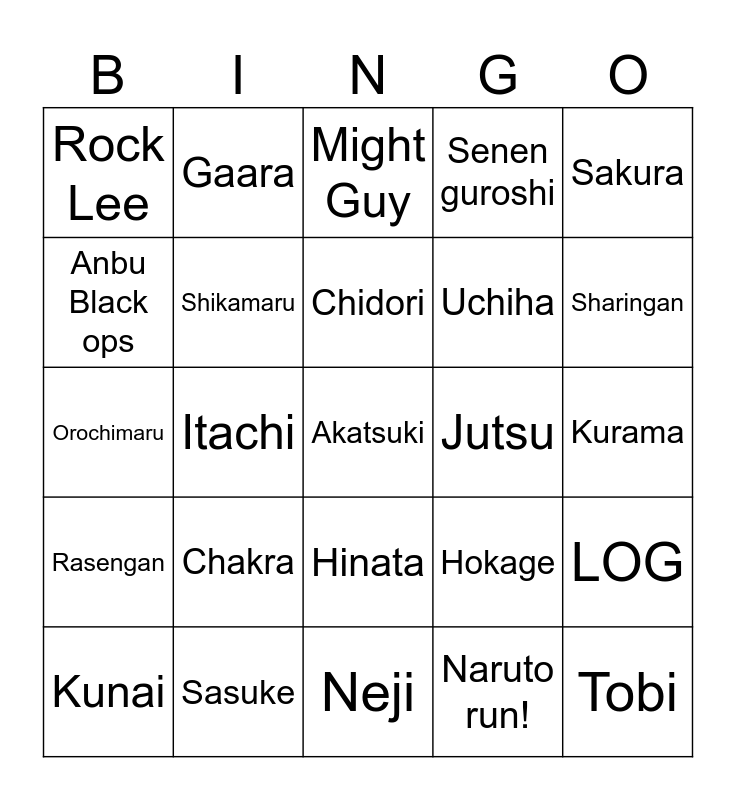 | B | I | N | G | O |
|---|---|---|---|---|
| Rock Lee | Gaara | Might Guy | Senen guroshi | Sakura |
| Anbu Black ops | Shikamaru | Chidori | Uchiha | Sharingan |
| Orochimaru | Itachi | Akatsuki | Jutsu | Kurama |
| Rasengan | Chakra | Hinata | Hokage | LOG |
| Kunai | Sasuke | Neji | Naruto run! | Tobi |